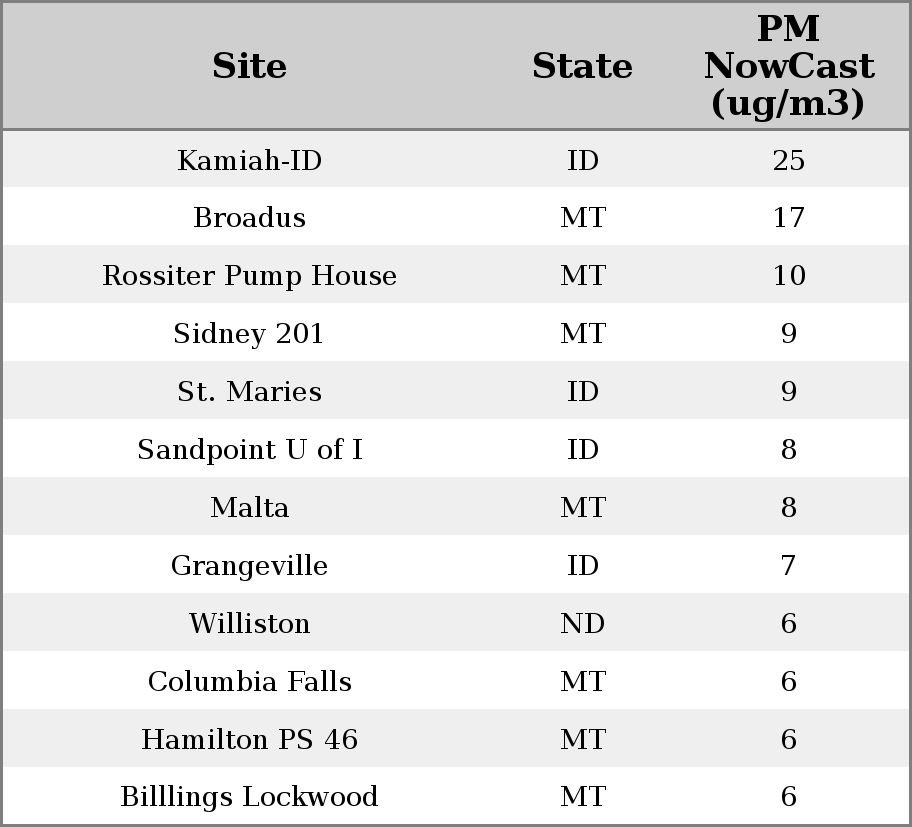 | Site | State | PM NowCast (ug/m3) |
|---|---|---|
| Kamiah-ID | ID | 25 |
| Broadus | MT | 17 |
| Rossiter Pump House | MT | 10 |
| Sidney 201 | MT | 9 |
| St. Maries | ID | 9 |
| Sandpoint U of I | ID | 8 |
| Malta | MT | 8 |
| Grangeville | ID | 7 |
| Williston | ND | 6 |
| Columbia Falls | MT | 6 |
| Hamilton PS 46 | MT | 6 |
| Billlings Lockwood | MT | 6 |